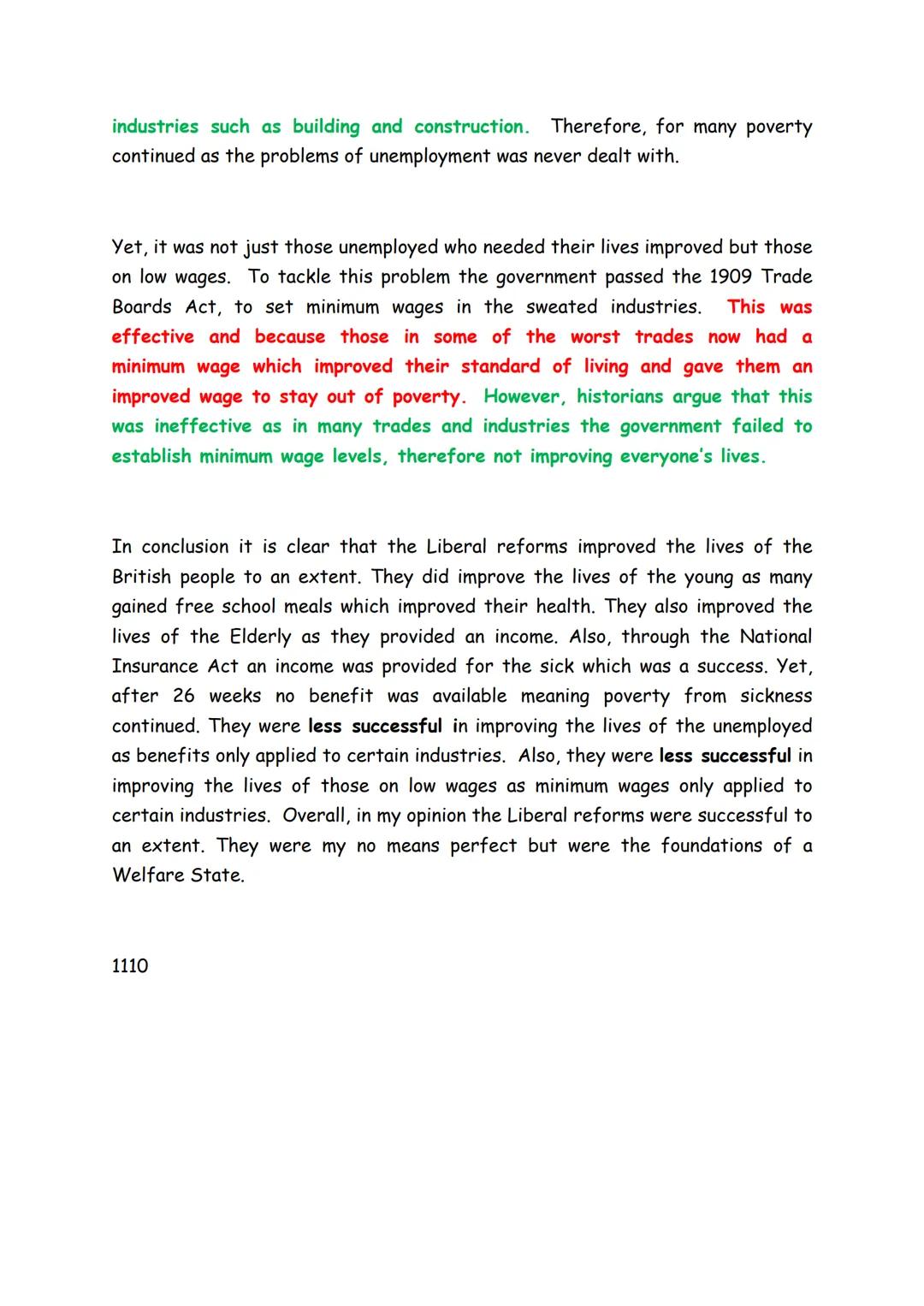 industries such as building and construction. Therefore, for many poverty continued as the problems of unemployment was never dealt with.

Yet, it was not just those unemployed who needed their lives improved but those on low wages. To tackle this problem the government passed the 1909 Trade Boards Act, to set minimum wages in the sweated industries. This was effective and because those in some of the worst trades now had a minimum wage which improved their standard of living and gave them an improved wage to stay out of poverty. However, historians argue that this was ineffective as in many trades and industries the government failed to establish minimum wage levels, therefore not improving everyone's lives.

In conclusion it is clear that the Liberal reforms improved the lives of the British people to an extent. They did improve the lives of the young as many gained free school meals which improved their health. They also improved the lives of the Elderly as they provided an income. Also, through the National Insurance Act an income was provided for the sick which was a success. Yet, after 26 weeks no benefit was available meaning poverty from sickness continued. They were less successful in improving the lives of the unemployed as benefits only applied to certain industries. Also, they were less successful in improving the lives of those on low wages as minimum wages only applied to certain industries. Overall, in my opinion the Liberal reforms were successful to an extent. They were my no means perfect but were the foundations of a Welfare State.

1110